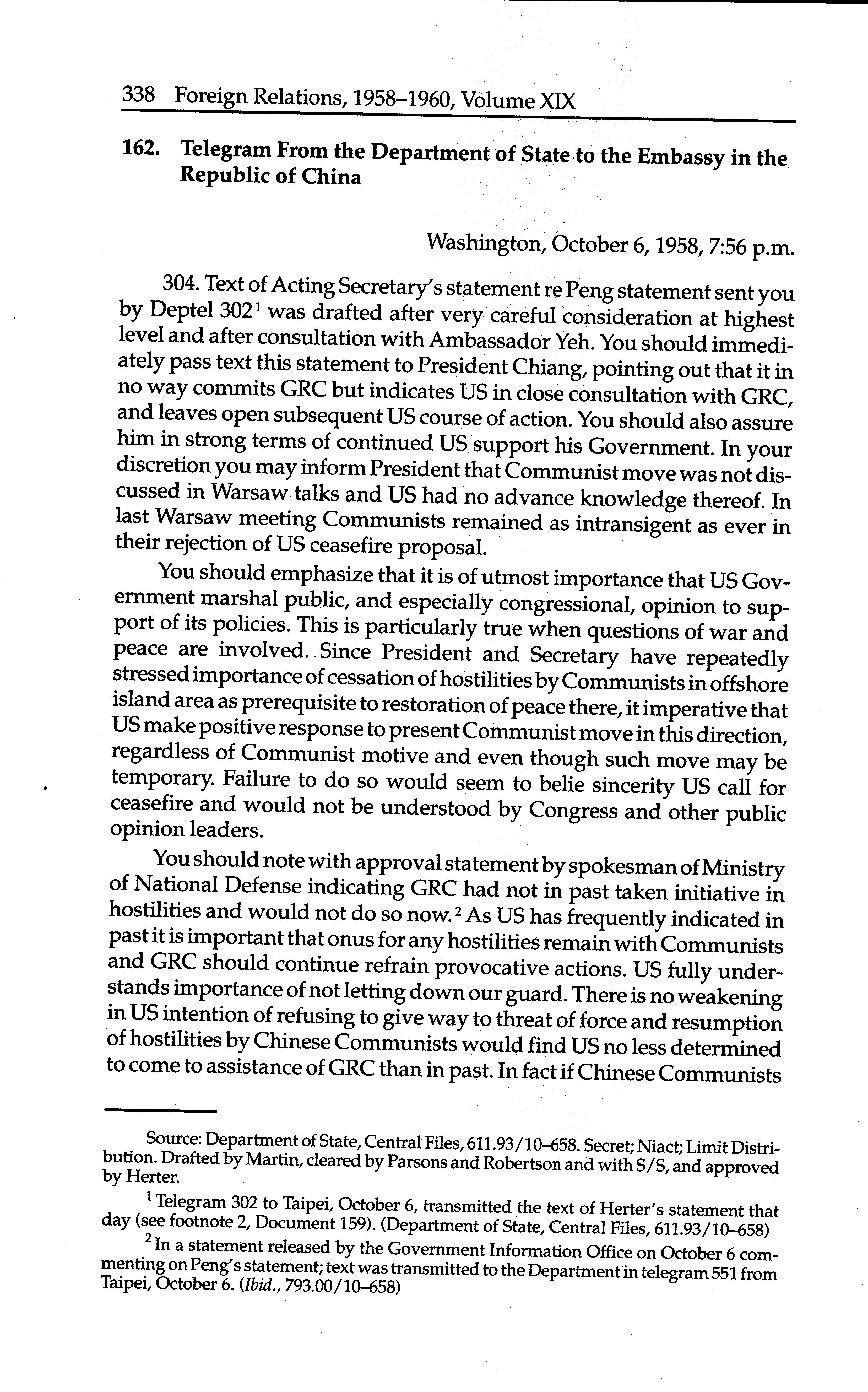 338 Foreign Relations, 1958–1960, Volume XIX

162. Telegram From the Department of State to the Embassy in the Republic of China

Washington, October 6, 1958, 7:56 p.m.

304. Text of Acting Secretary's statement re Peng statement sent you by Deptel 302$^1$ was drafted after very careful consideration at highest level and after consultation with Ambassador Yeh. You should immediately pass text this statement to President Chiang, pointing out that it in no way commits GRC but indicates US in close consultation with GRC, and leaves open subsequent US course of action. You should also assure him in strong terms of continued US support his Government. In your discretion you may inform President that Communist move was not discussed in Warsaw talks and US had no advance knowledge thereof. In last Warsaw meeting Communists remained as intransigent as ever in their rejection of US ceasefire proposal.

You should emphasize that it is of utmost importance that US Government marshal public, and especially congressional, opinion to support of its policies. This is particularly true when questions of war and peace are involved. Since President and Secretary have repeatedly stressed importance of cessation of hostilities by Communists in offshore island area as prerequisite to restoration of peace there, it imperative that US make positive response to present Communist move in this direction, regardless of Communist motive and even though such move may be temporary. Failure to do so would seem to belie sincerity US call for ceasefire and would not be understood by Congress and other public opinion leaders.

You should note with approval statement by spokesman of Ministry of National Defense indicating GRC had not in past taken initiative in hostilities and would not do so now.$^2$ As US has frequently indicated in past it is important that onus for any hostilities remain with Communists and GRC should continue refrain provocative actions. US fully understands importance of not letting down our guard. There is no weakening in US intention of refusing to give way to threat of force and resumption of hostilities by Chinese Communists would find US no less determined to come to assistance of GRC than in past. In fact if Chinese Communists

Source: Department of State, Central Files, 611.93/10–658. Secret; Niact; Limit Distribution. Drafted by Martin, cleared by Parsons and Robertson and with S/S, and approved by Herter.

$^1$ Telegram 302 to Taipei, October 6, transmitted the text of Herter's statement that day (see footnote 2, Document 159). (Department of State, Central Files, 611.93/10–658)

$^2$ In a statement released by the Government Information Office on October 6 commenting on Peng's statement; text was transmitted to the Department in telegram 551 from Taipei, October 6. (Ibid., 793.00/10–658)